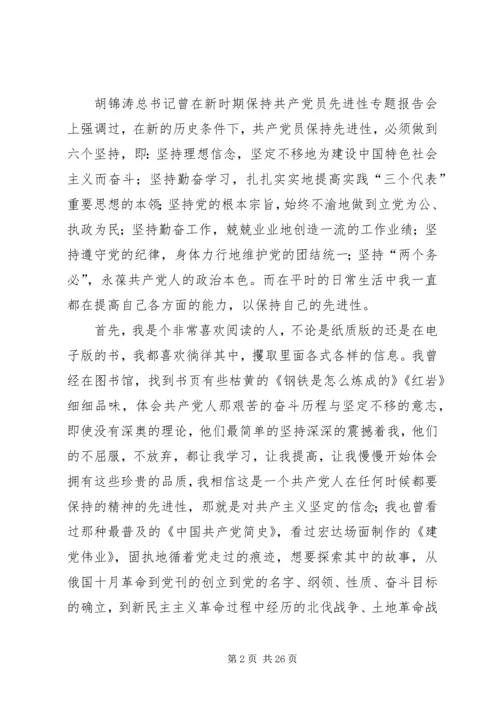 胡锦涛总书记曾在新时期保持共产党员先进性专题报告会上强调过，在新的历史条件下，共产党员保持先进性，必须做到六个坚持，即：坚持理想信念，坚定不移地为建设中国特色社会主义而奋斗；坚持勤奋学习，扎扎实实地提高实践“三个代表”重要思想的本领；坚持党的根本宗旨，始终不渝地做到立党为公、执政为民；坚持勤奋工作，兢兢业业地创造一流的工作业绩；坚持遵守党的纪律，身体力行地维护党的团结统一；坚持“两个务必”，永葆共产党人的政治本色。而在平时的日常生活中我一直都在提高自己各方面的能力，以保持自己的先进性。

首先，我是个非常喜欢阅读的人，不论是纸质版的还是在电子版的书，我都喜欢徜徉其中，攫取里面各式各样的信息。我曾经在图书馆，找到书页有些枯黄的《钢铁是怎么炼成的》《红岩》细细品味，体会共产党人那艰苦的奋斗历程与坚定不移的意志，即使没有深奥的理论，他们最简单的坚持深深的震撼着我，他们的不屈服，不放弃，都让我学习，让我提高，让我慢慢开始体会拥有这些珍贵的品质，我相信这是一个共产党人在任何时候都要保持的精神的先进性，那就是对共产主义坚定的信念；我也曾看过那种最普及的《中国共产党简史》，看过宏达场面制作的《建党伟业》，固执地循着党走过的痕迹，想要探索其中的故事，从俄国十月革命到党刊的创立到党的名字、纲领、性质、奋斗目标的确立，到新民主主义革命过程中经历的北伐战争、土地革命战

第 2 页 共 26 页